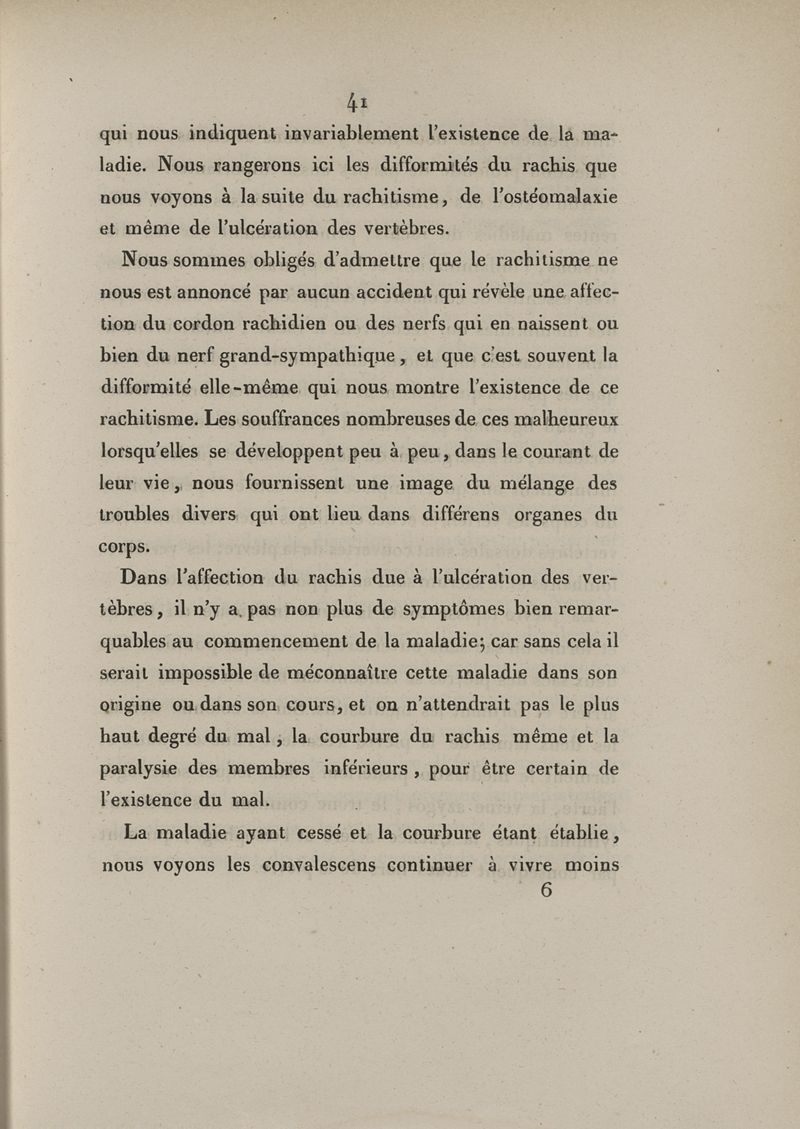 41

qui nous indiquent invariablement l'existence de la maladie. Nous rangerons ici les difformités du rachis que nous voyons à la suite du rachitisme, de l'ostéomalaxie et même de l'ulcération des vertèbres.

Nous sommes obligés d'admettre que le rachitisme ne nous est annoncé par aucun accident qui révèle une affection du cordon rachidien ou des nerfs qui en naissent ou bien du nerf grand-sympathique, et que c'est souvent la difformité elle-même qui nous montre l'existence de ce rachitisme. Les souffrances nombreuses de ces malheureux lorsqu'elles se développent peu à peu, dans le courant de leur vie, nous fournissent une image du mélange des troubles divers qui ont lieu dans différens organes du corps.

Dans l'affection du rachis due à l'ulcération des vertèbres, il n'y a pas non plus de symptômes bien remarquables au commencement de la maladie; car sans cela il serait impossible de méconnaître cette maladie dans son origine ou dans son cours, et on n'attendrait pas le plus haut degré du mal, la courbure du rachis même et la paralysie des membres inférieurs, pour être certain de l'existence du mal.

La maladie ayant cessé et la courbure étant établie, nous voyons les convalescens continuer à vivre moins

6